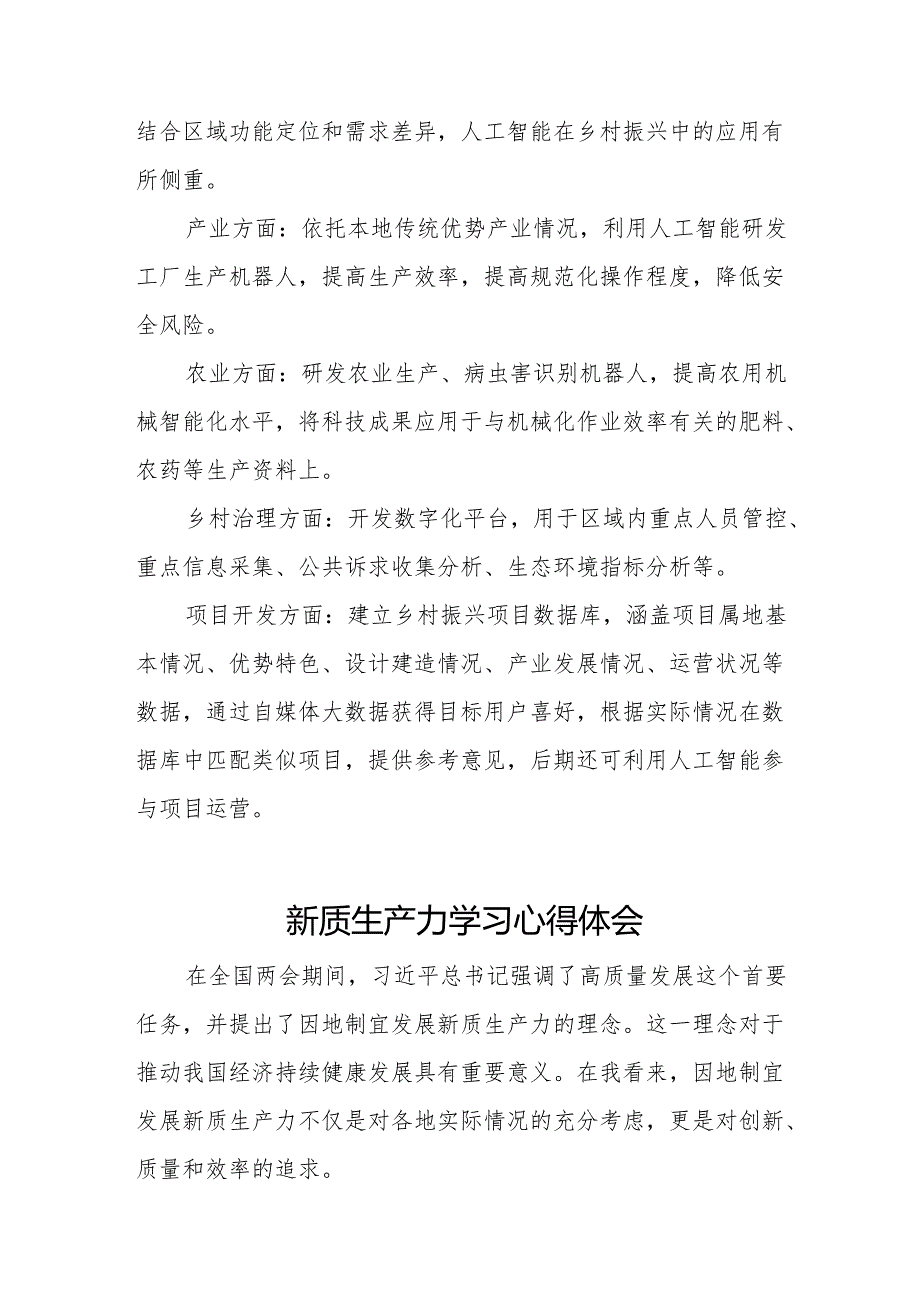 结合区域功能定位和需求差异，人工智能在乡村振兴中的应用有所侧重。

产业方面：依托本地传统优势产业情况，利用人工智能研发工厂生产机器人，提高生产效率，提高规范化操作程度，降低安全风险。

农业方面：研发农业生产、病虫害识别机器人，提高农用机械智能化水平，将科技成果应用于与机械化作业效率有关的肥料、农药等生产资料上。

乡村治理方面：开发数字化平台，用于区域内重点人员管控、重点信息采集、公共诉求收集分析、生态环境指标分析等。

项目开发方面：建立乡村振兴项目数据库，涵盖项目属地基本情况、优势特色、设计建造情况、产业发展情况、运营状况等数据，通过自媒体大数据获得目标用户喜好，根据实际情况在数据库中匹配类似项目，提供参考意见，后期还可利用人工智能参与项目运营。

新质生产力学习心得体会

在全国两会期间，习近平总书记强调了高质量发展这个首要任务，并提出了因地制宜发展新质生产力的理念。这一理念对于推动我国经济持续健康发展具有重要意义。在我看来，因地制宜发展新质生产力不仅是对各地实际情况的充分考虑，更是对创新、质量和效率的追求。